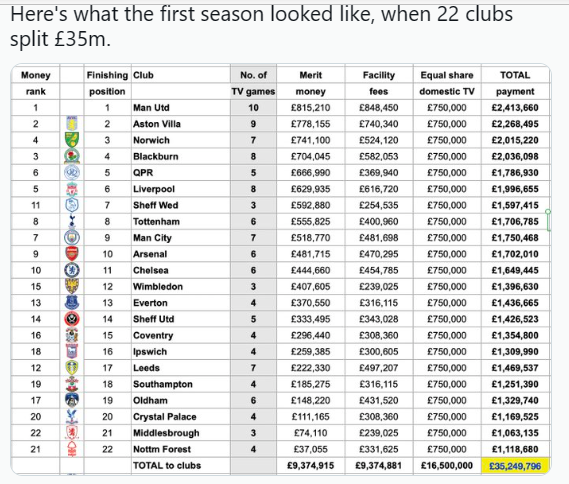 Here's what the first season looked like, when 22 clubs split £35m.

| Money rank | | Finishing position | Club | No. of TV games | Merit money | Facility fees | Equal share domestic TV | TOTAL payment |
|---|---|---|---|---|---|---|---|---|
| 1 | | 1 | Man Utd | 10 | £815,210 | £848,450 | £750,000 | £2,413,660 |
| 2 | | 2 | Aston Villa | 9 | £778,155 | £740,340 | £750,000 | £2,268,495 |
| 4 | | 3 | Norwich | 7 | £741,100 | £524,120 | £750,000 | £2,015,220 |
| 3 | | 4 | Blackburn | 8 | £704,045 | £582,053 | £750,000 | £2,036,098 |
| 6 | | 5 | QPR | 5 | £666,990 | £369,940 | £750,000 | £1,786,930 |
| 5 | | 6 | Liverpool | 8 | £629,935 | £616,720 | £750,000 | £1,996,655 |
| 11 | | 7 | Sheff Wed | 3 | £592,880 | £254,535 | £750,000 | £1,597,415 |
| 8 | | 8 | Tottenham | 6 | £555,825 | £400,960 | £750,000 | £1,706,785 |
| 7 | | 9 | Man City | 7 | £518,770 | £481,698 | £750,000 | £1,750,468 |
| 9 | | 10 | Arsenal | 6 | £481,715 | £470,295 | £750,000 | £1,702,010 |
| 10 | | 11 | Chelsea | 6 | £444,660 | £454,785 | £750,000 | £1,649,445 |
| 15 | | 12 | Wimbledon | 3 | £407,605 | £239,025 | £750,000 | £1,396,630 |
| 13 | | 13 | Everton | 4 | £370,550 | £316,115 | £750,000 | £1,436,665 |
| 14 | | 14 | Sheff Utd | 5 | £333,495 | £343,028 | £750,000 | £1,426,523 |
| 16 | | 15 | Coventry | 4 | £296,440 | £308,360 | £750,000 | £1,354,800 |
| 18 | | 16 | Ipswich | 4 | £259,385 | £300,605 | £750,000 | £1,309,990 |
| 12 | | 17 | Leeds | 7 | £222,330 | £497,207 | £750,000 | £1,469,537 |
| 19 | | 18 | Southampton | 4 | £185,275 | £316,115 | £750,000 | £1,251,390 |
| 17 | | 19 | Oldham | 6 | £148,220 | £431,520 | £750,000 | £1,329,740 |
| 20 | | 20 | Crystal Palace | 4 | £111,165 | £308,360 | £750,000 | £1,169,525 |
| 22 | | 21 | Middlesbrough | 3 | £74,110 | £239,025 | £750,000 | £1,063,135 |
| 21 | | 22 | Nottm Forest | 4 | £37,055 | £331,625 | £750,000 | £1,118,680 |
| | | | TOTAL to clubs | | £9,374,915 | £9,374,881 | £16,500,000 | £35,249,796 |